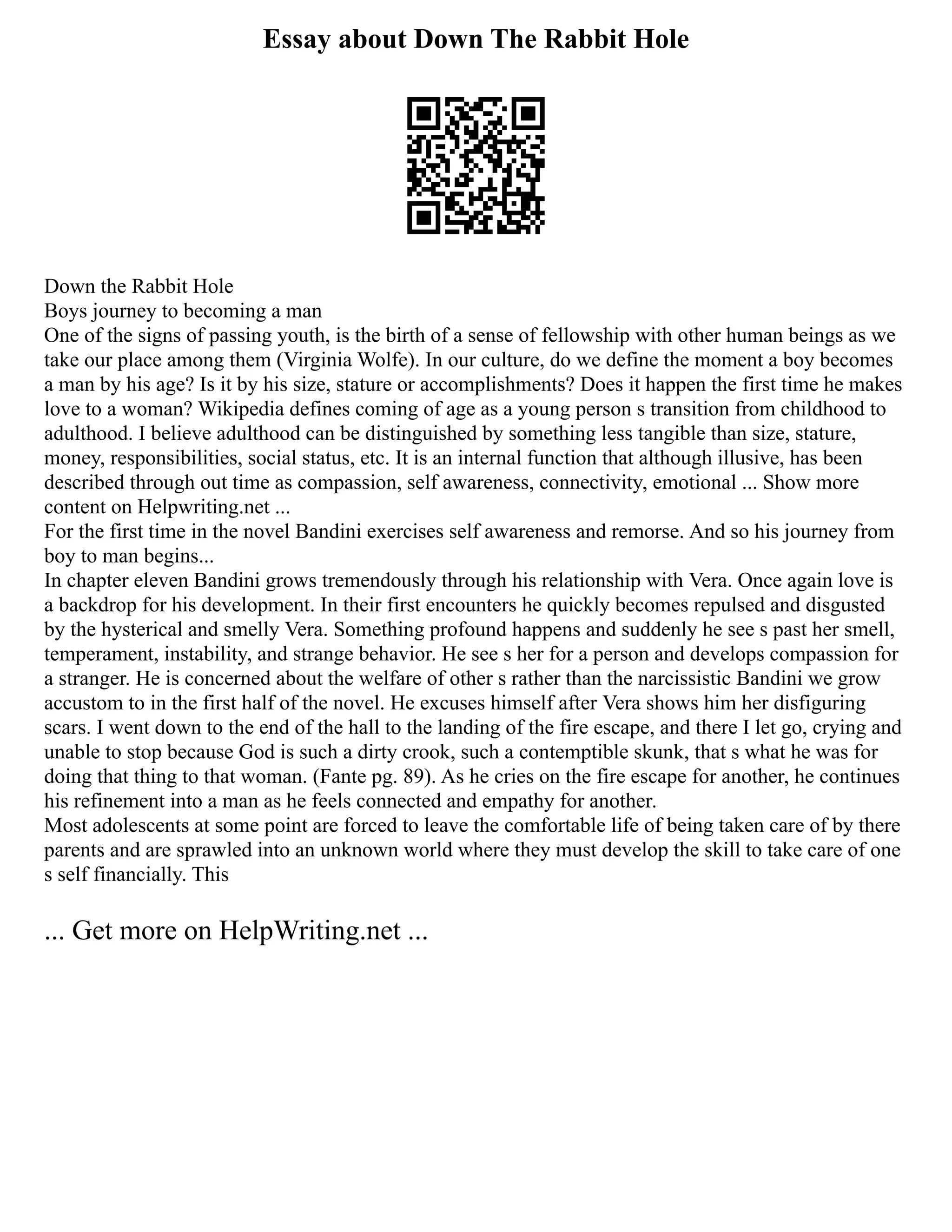 Essay about Down The Rabbit Hole

Down the Rabbit Hole
Boys journey to becoming a man
One of the signs of passing youth, is the birth of a sense of fellowship with other human beings as we take our place among them (Virginia Wolfe). In our culture, do we define the moment a boy becomes a man by his age? Is it by his size, stature or accomplishments? Does it happen the first time he makes love to a woman? Wikipedia defines coming of age as a young person s transition from childhood to adulthood. I believe adulthood can be distinguished by something less tangible than size, stature, money, responsibilities, social status, etc. It is an internal function that although illusive, has been described through out time as compassion, self awareness, connectivity, emotional ... Show more content on Helpwriting.net ...
For the first time in the novel Bandini exercises self awareness and remorse. And so his journey from boy to man begins...
In chapter eleven Bandini grows tremendously through his relationship with Vera. Once again love is a backdrop for his development. In their first encounters he quickly becomes repulsed and disgusted by the hysterical and smelly Vera. Something profound happens and suddenly he see s past her smell, temperament, instability, and strange behavior. He see s her for a person and develops compassion for a stranger. He is concerned about the welfare of other s rather than the narcissistic Bandini we grow accustom to in the first half of the novel. He excuses himself after Vera shows him her disfiguring scars. I went down to the end of the hall to the landing of the fire escape, and there I let go, crying and unable to stop because God is such a dirty crook, such a contemptible skunk, that s what he was for doing that thing to that woman. (Fante pg. 89). As he cries on the fire escape for another, he continues his refinement into a man as he feels connected and empathy for another.
Most adolescents at some point are forced to leave the comfortable life of being taken care of by there parents and are sprawled into an unknown world where they must develop the skill to take care of one s self financially. This

... Get more on HelpWriting.net ...